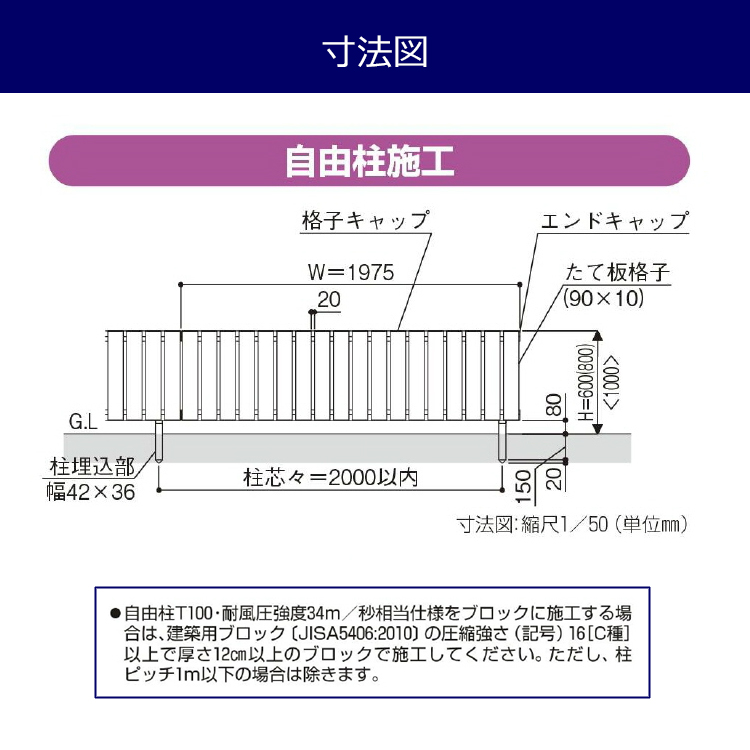 寸法図

自由柱施工

格子キャップ

エンドキャップ

W＝1975

たて板格子
(90×10)

20

H=600(800)
<1000>

G.L

80

柱埋込部
幅42×36

柱芯々＝2000以内

150

20

寸法図：縮尺1／50（単位mm）

●自由柱T100・耐風圧強度34m／秒相当仕様をブロックに施工する場合は、建築用ブロック〔JISA5406:2010〕の圧縮強さ（記号）16［C種］以上で厚さ12cm以上のブロックで施工してください。ただし、柱ピッチ1m以下の場合は除きます。